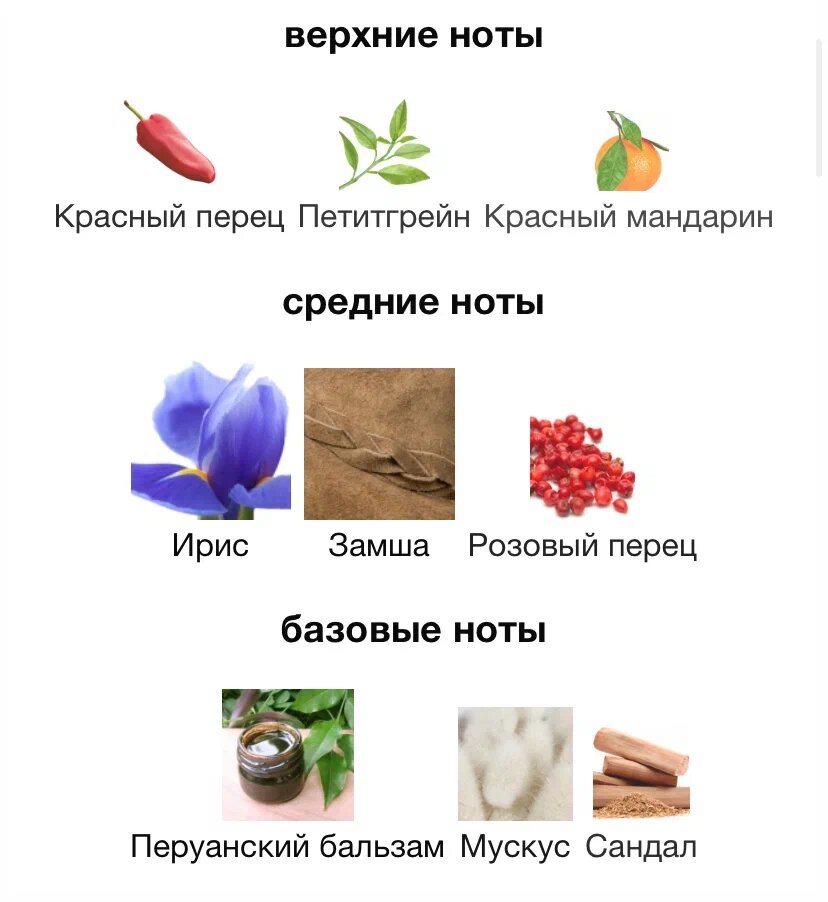 верхние ноты

Красный перец Петитгрейн Красный мандарин

средние ноты

Ирис Замша Розовый перец

базовые ноты

Перуанский бальзам Мускус Сандал